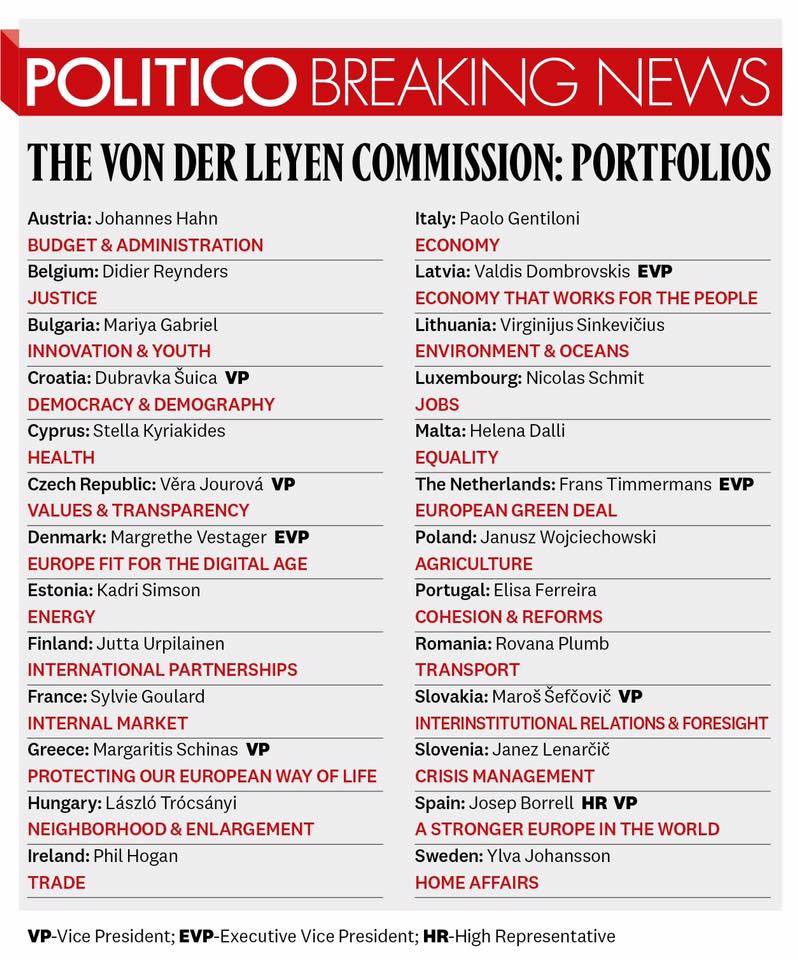 POLITICO BREAKING NEWS

THE VON DER LEYEN COMMISSION: PORTFOLIOS

Austria: Johannes Hahn
BUDGET & ADMINISTRATION
Belgium: Didier Reynders
JUSTICE
Bulgaria: Mariya Gabriel
INNOVATION & YOUTH
Croatia: Dubravka Šuica VP
DEMOCRACY & DEMOGRAPHY
Cyprus: Stella Kyriakides
HEALTH
Czech Republic: Věra Jourová VP
VALUES & TRANSPARENCY
Denmark: Margrethe Vestager EVP
EUROPE FIT FOR THE DIGITAL AGE
Estonia: Kadri Simson
ENERGY
Finland: Jutta Urpilainen
INTERNATIONAL PARTNERSHIPS
France: Sylvie Goulard
INTERNAL MARKET
Greece: Margaritis Schinas VP
PROTECTING OUR EUROPEAN WAY OF LIFE
Hungary: László Trócsányi
NEIGHBORHOOD & ENLARGEMENT
Ireland: Phil Hogan
TRADE

Italy: Paolo Gentiloni
ECONOMY
Latvia: Valdis Dombrovskis EVP
ECONOMY THAT WORKS FOR THE PEOPLE
Lithuania: Virginijus Sinkevičius
ENVIRONMENT & OCEANS
Luxembourg: Nicolas Schmit
JOBS
Malta: Helena Dalli
EQUALITY
The Netherlands: Frans Timmermans EVP
EUROPEAN GREEN DEAL
Poland: Janusz Wojciechowski
AGRICULTURE
Portugal: Elisa Ferreira
COHESION & REFORMS
Romania: Rovana Plumb
TRANSPORT
Slovakia: Maroš Šefčovič VP
INTERINSTITUTIONAL RELATIONS & FORESIGHT
Slovenia: Janez Lenarčič
CRISIS MANAGEMENT
Spain: Josep Borrell HR VP
A STRONGER EUROPE IN THE WORLD
Sweden: Ylva Johansson
HOME AFFAIRS

VP-Vice President; EVP-Executive Vice President; HR-High Representative